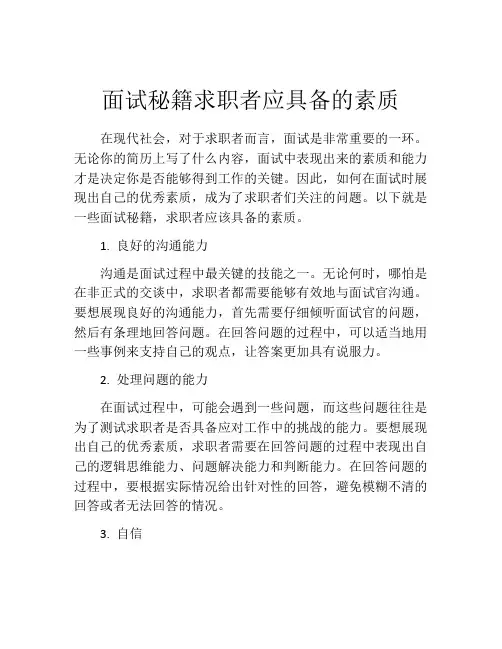 面试秘籍求职者应具备的素质

在现代社会，对于求职者而言，面试是非常重要的一环。无论你的简历上写了什么内容，面试中表现出来的素质和能力才是决定你是否能够得到工作的关键。因此，如何在面试时展现出自己的优秀素质，成为了求职者们关注的问题。以下就是一些面试秘籍，求职者应该具备的素质。

1. 良好的沟通能力

沟通是面试过程中最关键的技能之一。无论何时，哪怕是在非正式的交谈中，求职者都需要能够有效地与面试官沟通。要想展现良好的沟通能力，首先需要仔细倾听面试官的问题，然后有条理地回答问题。在回答问题的过程中，可以适当地用一些事例来支持自己的观点，让答案更加具有说服力。

2. 处理问题的能力

在面试过程中，可能会遇到一些问题，而这些问题往往是为了测试求职者是否具备应对工作中的挑战的能力。要想展现出自己的优秀素质，求职者需要在回答问题的过程中表现出自己的逻辑思维能力、问题解决能力和判断能力。在回答问题的过程中，要根据实际情况给出针对性的回答，避免模糊不清的回答或者无法回答的情况。

3. 自信